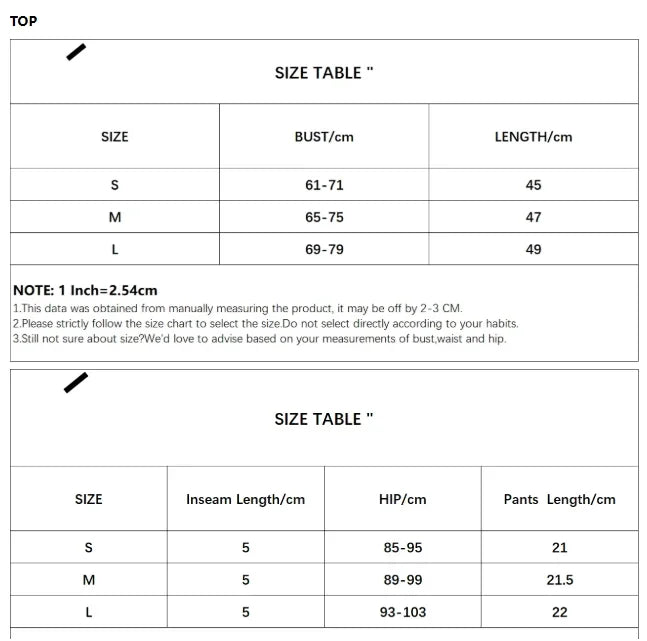 TOP

SIZE TABLE "

| SIZE | BUST/cm | LENGTH/cm |
|---|---|---|
| S | 61-71 | 45 |
| M | 65-75 | 47 |
| L | 69-79 | 49 |

NOTE: 1 Inch=2.54cm
1.This data was obtained from manually measuring the product, it may be off by 2-3 CM.
2.Please strictly follow the size chart to select the size.Do not select directly according to your habits.
3.Still not sure about size?We'd love to advise based on your measurements of bust,waist and hip.

SIZE TABLE "

| SIZE | Inseam Length/cm | HIP/cm | Pants Length/cm |
|---|---|---|---|
| S | 5 | 85-95 | 21 |
| M | 5 | 89-99 | 21.5 |
| L | 5 | 93-103 | 22 |